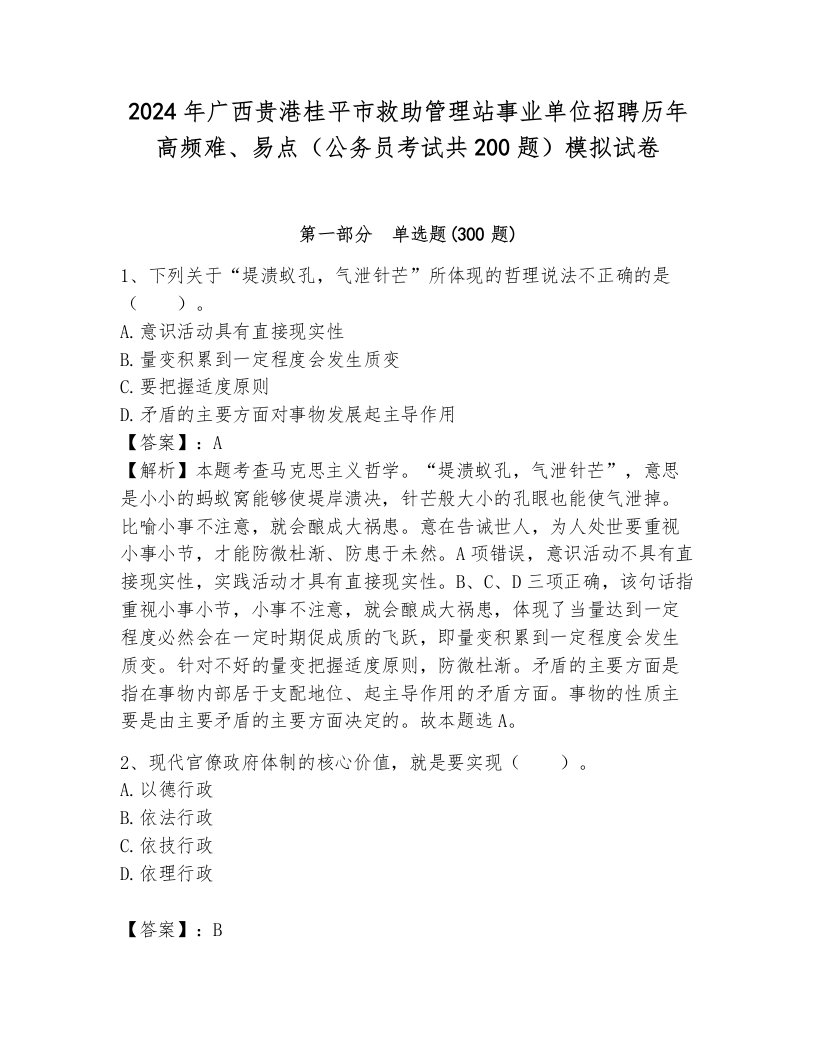 2024年广西贵港桂平市救助管理站事业单位招聘历年高频难、易点（公务员考试共200题）模拟试卷

第一部分　单选题(300题)

1、下列关于“堤溃蚁孔，气泄针芒”所体现的哲理说法不正确的是（　　）。
A.意识活动具有直接现实性
B.量变积累到一定程度会发生质变
C.要把握适度原则
D.矛盾的主要方面对事物发展起主导作用
【答案】：A
【解析】本题考查马克思主义哲学。“堤溃蚁孔，气泄针芒”，意思是小小的蚂蚁窝能够使堤岸溃决，针芒般大小的孔眼也能使气泄掉。比喻小事不注意，就会酿成大祸患。意在告诫世人，为人处世要重视小事小节，才能防微杜渐、防患于未然。A项错误，意识活动不具有直接现实性，实践活动才具有直接现实性。B、C、D三项正确，该句话指重视小事小节，小事不注意，就会酿成大祸患，体现了当量达到一定程度必然会在一定时期促成质的飞跃，即量变积累到一定程度会发生质变。针对不好的量变把握适度原则，防微杜渐。矛盾的主要方面是指在事物内部居于支配地位、起主导作用的矛盾方面。事物的性质主要是由主要矛盾的主要方面决定的。故本题选A。

2、现代官僚政府体制的核心价值，就是要实现（　　）。
A.以德行政
B.依法行政
C.依技行政
D.依理行政

【答案】：B